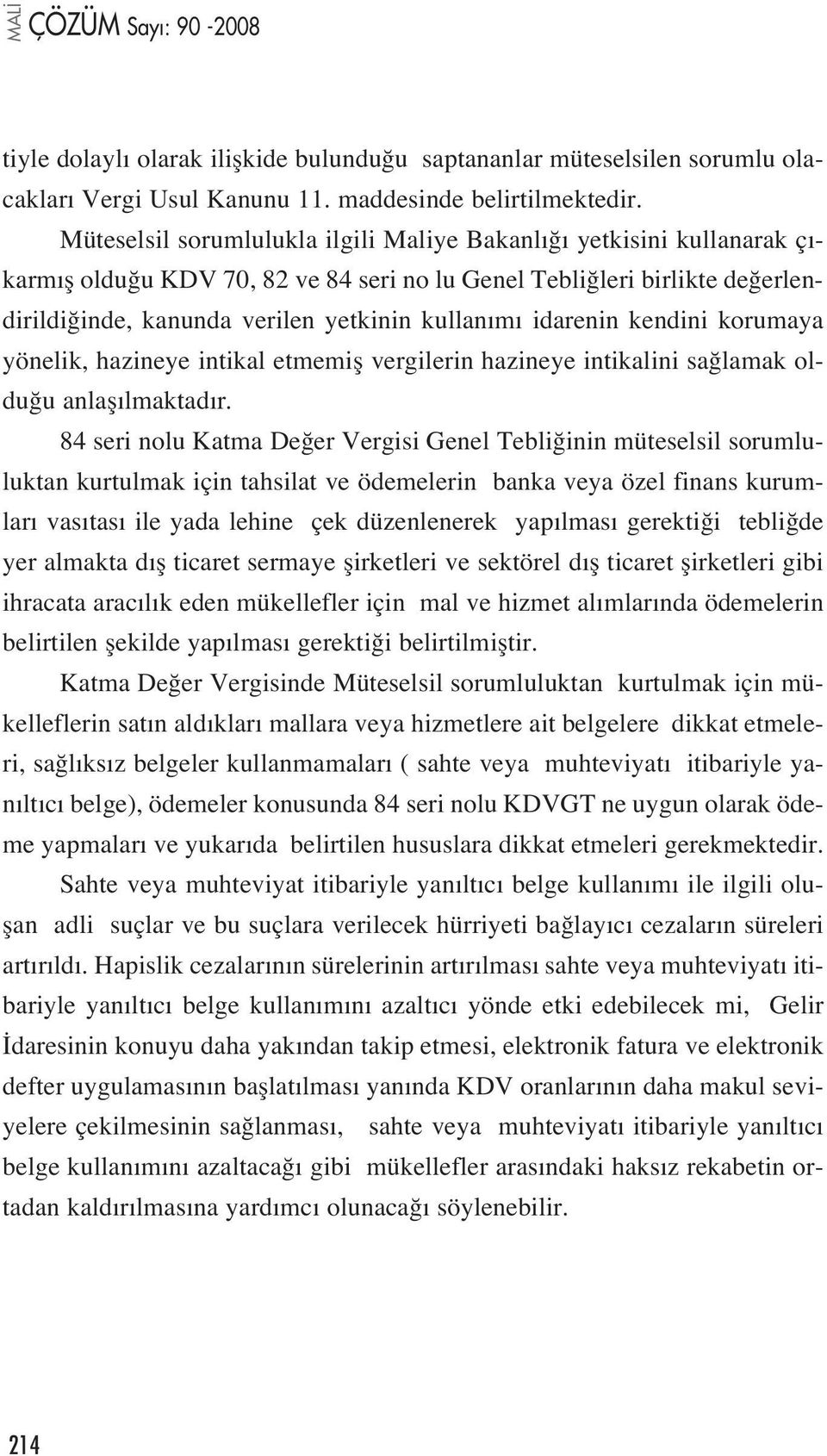 MALİ ÇÖZÜM Sayı: 90 -2008

tiyle dolaylı olarak ilişkide bulunduğu saptananlar müteselsilen sorumlu olacakları Vergi Usul Kanunu 11. maddesinde belirtilmektedir.

Müteselsil sorumlulukla ilgili Maliye Bakanlığı yetkisini kullanarak çıkarmış olduğu KDV 70, 82 ve 84 seri no lu Genel Tebliğleri birlikte değerlendirildiğinde, kanunda verilen yetkinin kullanımı idarenin kendini korumaya yönelik, hazineye intikal etmemiş vergilerin hazineye intikalini sağlamak olduğu anlaşılmaktadır.

84 seri nolu Katma Değer Vergisi Genel Tebliğinin müteselsil sorumluluktan kurtulmak için tahsilat ve ödemelerin banka veya özel finans kurumları vasıtası ile yada lehine çek düzenlenerek yapılması gerektiği tebliğde yer almakta dış ticaret sermaye şirketleri ve sektörel dış ticaret şirketleri gibi ihracata aracılık eden mükellefler için mal ve hizmet alımlarında ödemelerin belirtilen şekilde yapılması gerektiği belirtilmiştir.

Katma Değer Vergisinde Müteselsil sorumluluktan kurtulmak için mükelleflerin satın aldıkları mallara veya hizmetlere ait belgelere dikkat etmeleri, sağlıksız belgeler kullanmamaları ( sahte veya muhteviyatı itibariyle yanıltıcı belge), ödemeler konusunda 84 seri nolu KDVGT ne uygun olarak ödeme yapmaları ve yukarıda belirtilen hususlara dikkat etmeleri gerekmektedir.

Sahte veya muhteviyat itibariyle yanıltıcı belge kullanımı ile ilgili oluşan adli suçlar ve bu suçlara verilecek hürriyeti bağlayıcı cezaların süreleri artırıldı. Hapislik cezalarının sürelerinin artırılması sahte veya muhteviyatı itibariyle yanıltıcı belge kullanımını azaltıcı yönde etki edebilecek mi, Gelir İdaresinin konuyu daha yakından takip etmesi, elektronik fatura ve elektronik defter uygulamasının başlatılması yanında KDV oranlarının daha makul seviyelere çekilmesinin sağlanması, sahte veya muhteviyatı itibariyle yanıltıcı belge kullanımını azaltacağı gibi mükellefler arasındaki haksız rekabetin ortadan kaldırılmasına yardımcı olunacağı söylenebilir.

214